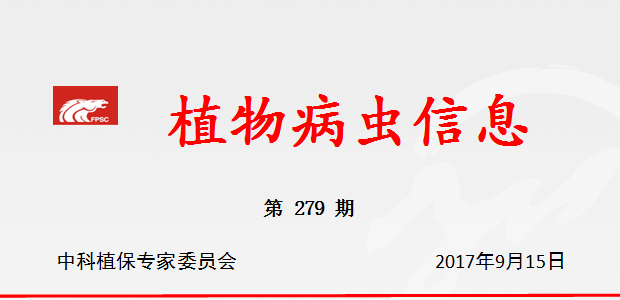 FPSC

植物病虫信息

第 279 期

中科植保专家委员会

2017年9月15日